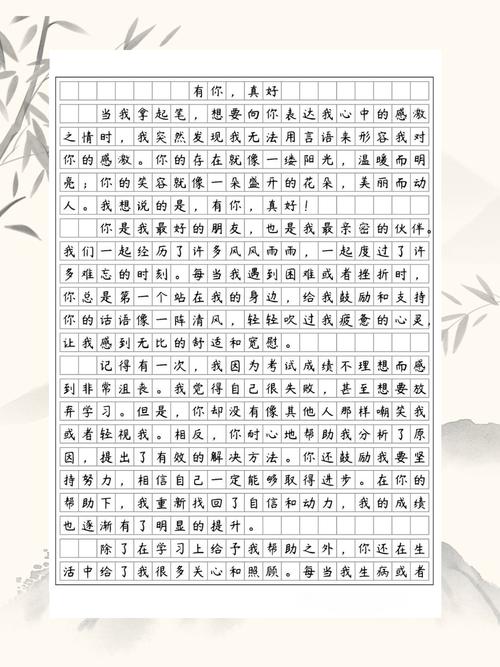 有你，真好

当我拿起笔，想要向你表达我心中的感激之情时，我突然发现我无法用言语来形容我对你的感激。你的存在就像一缕阳光，温暖而明亮；你的笑容就像一朵盛开的花朵，美丽而动人。我想说的是，有你，真好！

你是我最好的朋友，也是我最亲密的伙伴。我们一起经历了许多风风雨雨，一起度过了许多难忘的时刻。每当我遇到困难或者挫折时，你总是第一个站在我的身边，给我鼓励和支持你的话语像一阵清风，轻轻吹过我疲惫的心灵，让我感到无比的舒适和宽慰。

记得有一次，我因为考试成绩不理想而感到非常沮丧。我觉得自己很失败，甚至想要放弃学习。但是，你却没有像其他人那样嘲笑我或者轻视我。相反，你耐心地帮助我分析了原因，提出了有效的解决方法。你还鼓励我要坚持努力，相信自己一定能够取得进步。在你的帮助下，我重新找回了自信和动力，我的成绩也逐渐有了明显的提升。

除了在学习上给予我帮助之外，你还在生活中给了我很多关心和照顾。每当我生病或者